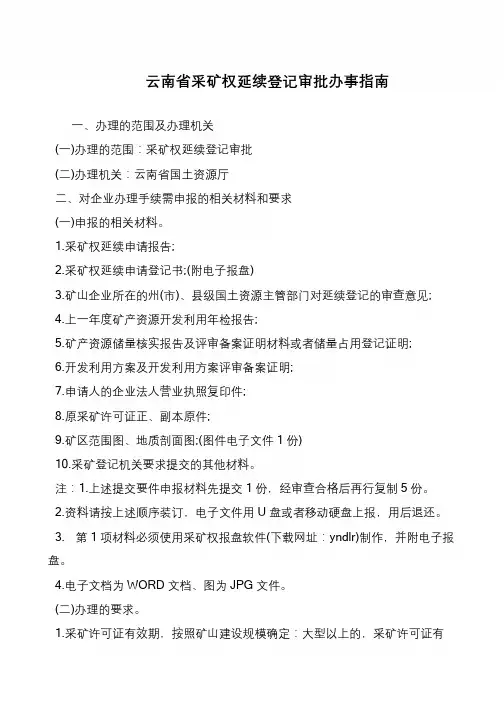 云南省采矿权延续登记审批办事指南

一、办理的范围及办理机关

(一)办理的范围：采矿权延续登记审批

(二)办理机关：云南省国土资源厅

二、对企业办理手续需申报的相关材料和要求

(一)申报的相关材料。

1.采矿权延续申请报告;

2.采矿权延续申请登记书;(附电子报盘)

3.矿山企业所在的州(市)、县级国土资源主管部门对延续登记的审查意见;

4.上一年度矿产资源开发利用年检报告;

5.矿产资源储量核实报告及评审备案证明材料或者储量占用登记证明;

6.开发利用方案及开发利用方案评审备案证明;

7.申请人的企业法人营业执照复印件;

8.原采矿许可证正、副本原件;

9.矿区范围图、地质剖面图;(图件电子文件 1 份)

10.采矿登记机关要求提交的其他材料。

注：1.上述提交要件申报材料先提交 1 份，经审查合格后再行复制 5 份。

2.资料请按上述顺序装订，电子文件用 U 盘或者移动硬盘上报，用后退还。

3. 第 1 项材料必须使用采矿权报盘软件(下载网址：yndlr)制作，并附电子报盘。

4.电子文档为 WORD 文档、图为 JPG 文件。

(二)办理的要求。

1.采矿许可证有效期，按照矿山建设规模确定：大型以上的，采矿许可证有